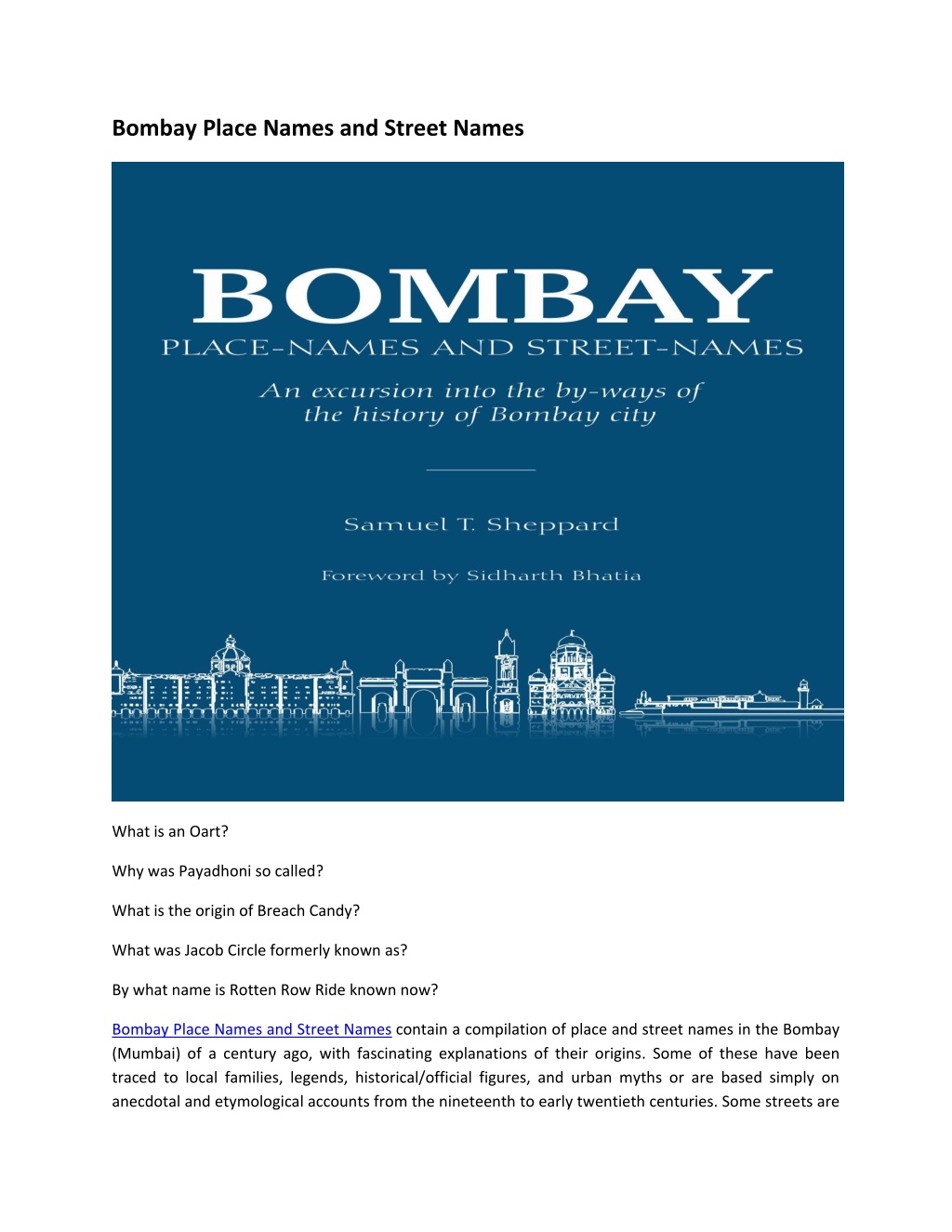 Bombay Place Names and Street Names

BOMBAY
PLACE-NAMES AND STREET-NAMES

An excursion into the by-ways of the history of Bombay city

Samuel T. Sheppard

Foreword by Sidharth Bhatia

What is an Oart?

Why was Payadhoni so called?

What is the origin of Breach Candy?

What was Jacob Circle formerly known as?

By what name is Rotten Row Ride known now?

Bombay Place Names and Street Names contain a compilation of place and street names in the Bombay (Mumbai) of a century ago, with fascinating explanations of their origins. Some of these have been traced to local families, legends, historical/official figures, and urban myths or are based simply on anecdotal and etymological accounts from the nineteenth to early twentieth centuries. Some streets are